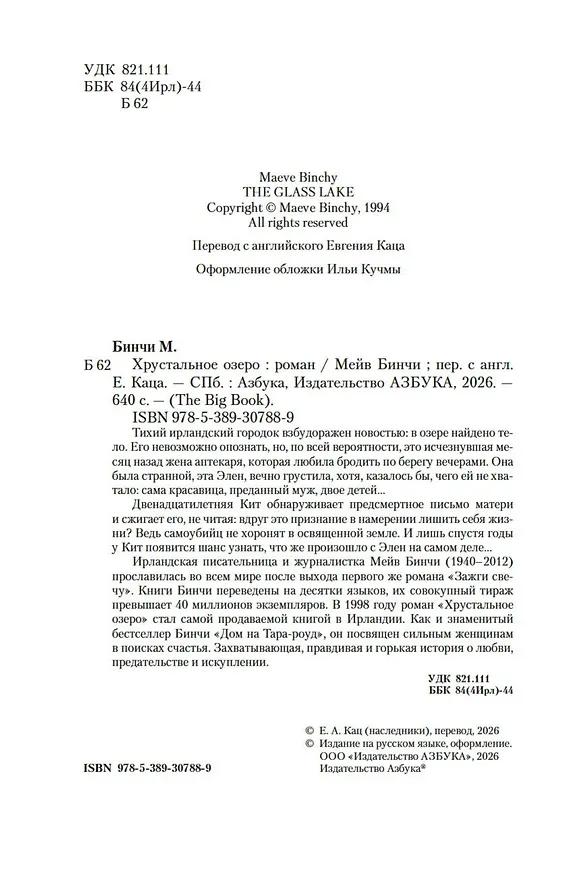 УДК 821.111
ББК 84(4Ирл)-44
Б 62

Maeve Binchy
THE GLASS LAKE
Copyright © Maeve Binchy, 1994
All rights reserved

Перевод с английского Евгения Каца

Оформление обложки Ильи Кучмы

Бинчи М.
Б 62 Хрустальное озеро : роман / Мейв Бинчи ; пер. с англ. Е. Каца. — СПб. : Азбука, Издательство АЗБУКА, 2026. — 640 с. — (The Big Book).
ISBN 978-5-389-30788-9

Тихий ирландский городок взбудоражен новостью: в озере найдено тело. Его невозможно опознать, но, по всей вероятности, это исчезнувшая месяц назад жена аптекаря, которая любила бродить по берегу вечерами. Она была странной, эта Элен, вечно грустила, хотя, казалось бы, чего ей не хватало: сама красавица, преданный муж, двое детей...

Двенадцатилетняя Кит обнаруживает предсмертное письмо матери и сжигает его, не читая: вдруг это признание в намерении лишить себя жизни? Ведь самоубийц не хоронят в освященной земле. И лишь спустя годы у Кит появится шанс узнать, что же произошло с Элен на самом деле...

Ирландская писательница и журналистка Мейв Бинчи (1940–2012) прославилась во всем мире после выхода первого же романа «Зажги свечу». Книги Бинчи переведены на десятки языков, их совокупный тираж превышает 40 миллионов экземпляров. В 1998 году роман «Хрустальное озеро» стал самой продаваемой книгой в Ирландии. Как и знаменитый бестселлер Бинчи «Дом на Тара-роуд», он посвящен сильным женщинам в поисках счастья. Захватывающая, правдивая и горькая история о любви, предательстве и искуплении.

УДК 821.111
ББК 84(4Ирл)-44

© Е. А. Кац (наследники), перевод, 2026
© Издание на русском языке, оформление. ООО «Издательство АЗБУКА», 2026 Издательство Азбука®

ISBN 978-5-389-30788-9